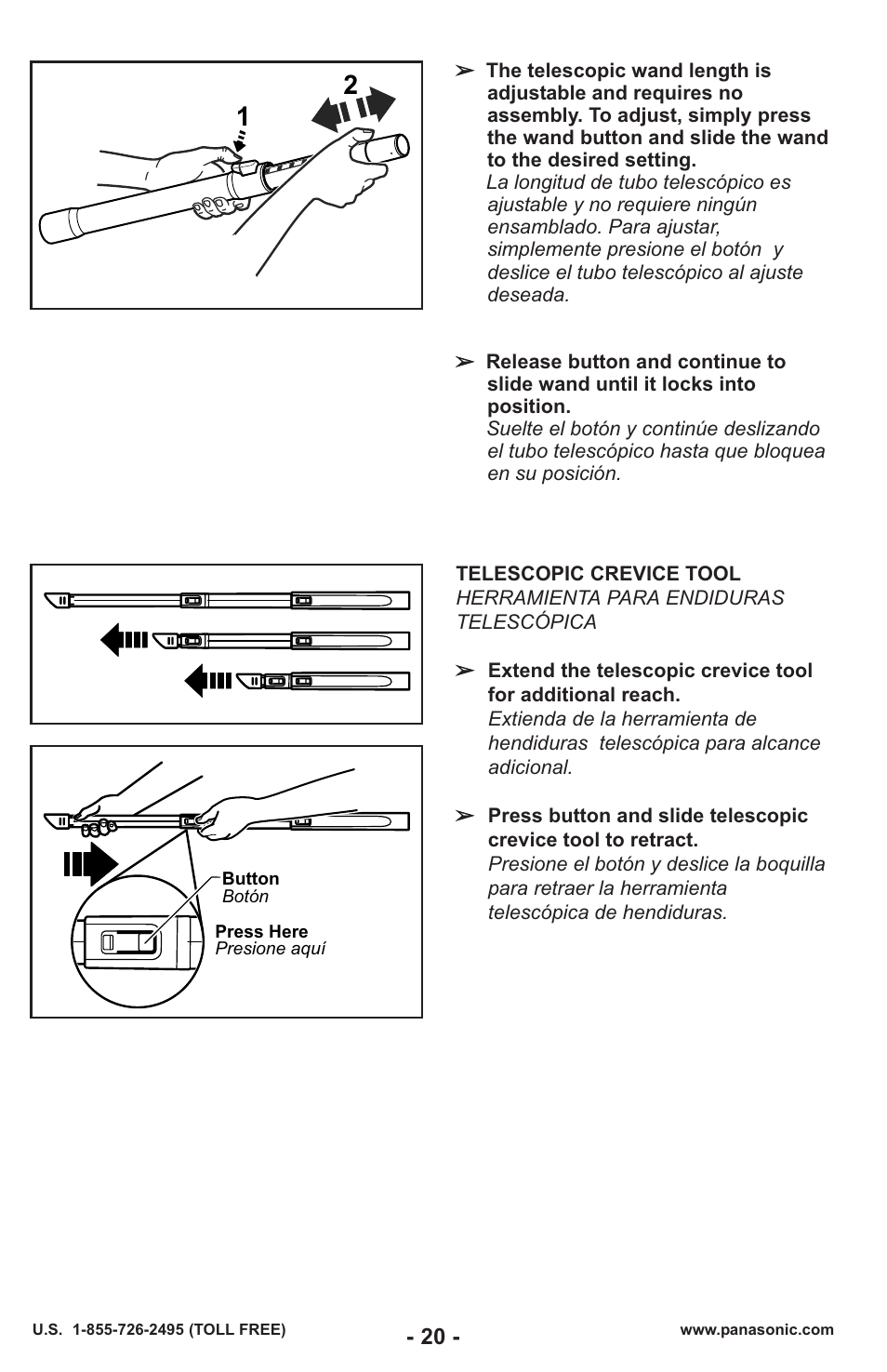 1

2

➢ The telescopic wand length is adjustable and requires no assembly. To adjust, simply press the wand button and slide the wand to the desired setting.
La longitud de tubo telescópico es ajustable y no requiere ningún ensamblado. Para ajustar, simplemente presione el botón y deslice el tubo telescópico al ajuste deseada.

➢ Release button and continue to slide wand until it locks into position.
Suelte el botón y continúe deslizando el tubo telescópico hasta que bloquea en su posición.

TELESCOPIC CREVICE TOOL
HERRAMIENTA PARA ENDIDURAS TELESCÓPICA

➢ Extend the telescopic crevice tool for additional reach.
Extienda de la herramienta de hendiduras telescópica para alcance adicional.

➢ Press button and slide telescopic crevice tool to retract.
Presione el botón y deslice la boquilla para retraer la herramienta telescópica de hendiduras.

Button
Botón

Press Here
Presione aquí

U.S. 1-855-726-2495 (TOLL FREE)

- 20 -

www.panasonic.com